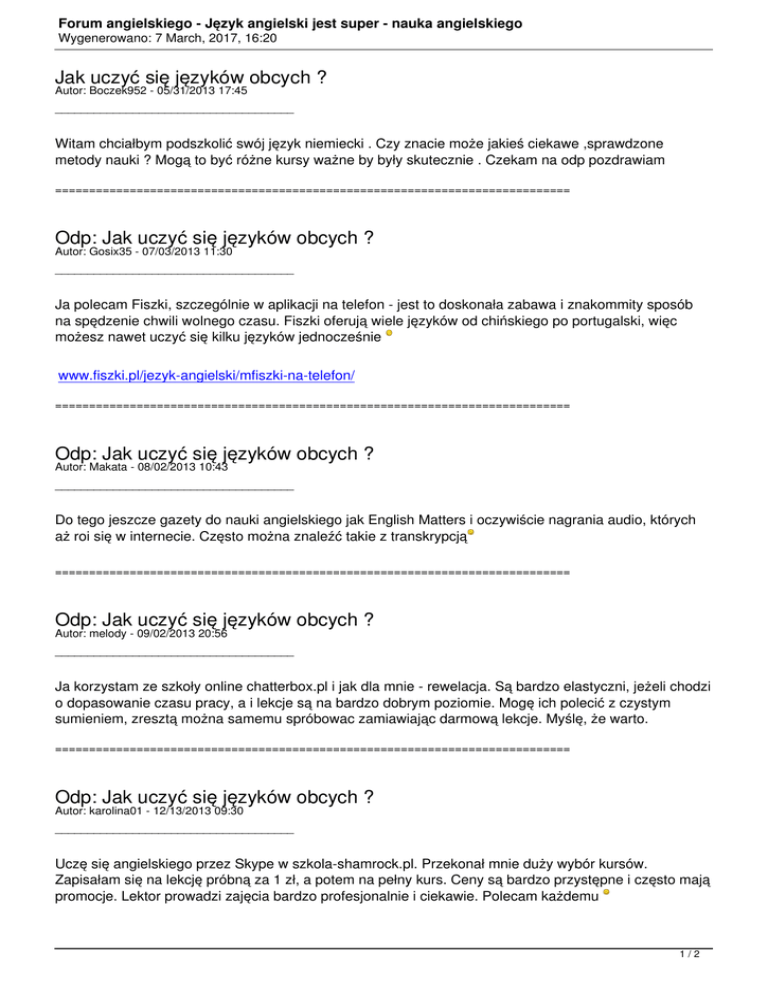 Forum angielskiego - Język angielski jest super - nauka angielskiego
Wygenerowano: 7 March, 2017, 16:20

Jak uczyć się języków obcych ?
Autor: Boczek952 - 05/31/2013 17:45

_____________________________________

Witam chciałbym podszkolić swój język niemiecki . Czy znacie może jakieś ciekawe ,sprawdzone metody nauki ? Mogą to być różne kursy ważne by były skutecznie . Czekam na odp pozdrawiam

============================================================================

Odp: Jak uczyć się języków obcych ?
Autor: Gosix35 - 07/03/2013 11:30

_____________________________________

Ja polecam Fiszki, szczególnie w aplikacji na telefon - jest to doskonała zabawa i znakommity sposób na spędzenie chwili wolnego czasu. Fiszki oferują wiele języków od chińskiego po portugalski, więc możesz nawet uczyć się kilku języków jednocześnie

www.fiszki.pl/jezyk-angielski/mfiszki-na-telefon/

============================================================================

Odp: Jak uczyć się języków obcych ?
Autor: Makata - 08/02/2013 10:43

_____________________________________

Do tego jeszcze gazety do nauki angielskiego jak English Matters i oczywiście nagrania audio, których aż roi się w internecie. Często można znaleźć takie z transkrypcją

============================================================================

Odp: Jak uczyć się języków obcych ?
Autor: melody - 09/02/2013 20:56

_____________________________________

Ja korzystam ze szkoły online chatterbox.pl i jak dla mnie - rewelacja. Są bardzo elastyczni, jeżeli chodzi o dopasowanie czasu pracy, a i lekcje są na bardzo dobrym poziomie. Mogę ich polecić z czystym sumieniem, zresztą można samemu spróbowac zamiawiając darmową lekcje. Myślę, że warto.

============================================================================

Odp: Jak uczyć się języków obcych ?
Autor: karolina01 - 12/13/2013 09:30

_____________________________________

Uczę się angielskiego przez Skype w szkola-shamrock.pl. Przekonał mnie duży wybór kursów. Zapisałam się na lekcję próbną za 1 zł, a potem na pełny kurs. Ceny są bardzo przystępne i często mają promocje. Lektor prowadzi zajęcia bardzo profesjonalnie i ciekawie. Polecam każdemu

1 / 2